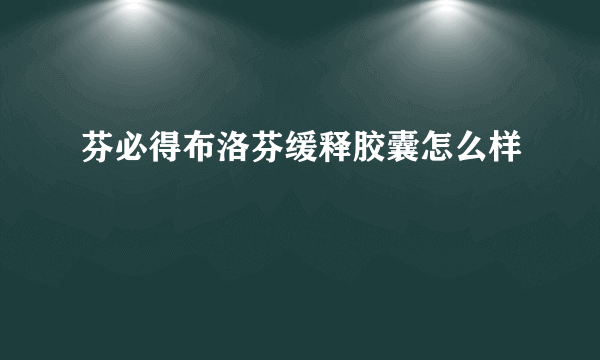 芬必得布洛芬缓释胶囊怎么样